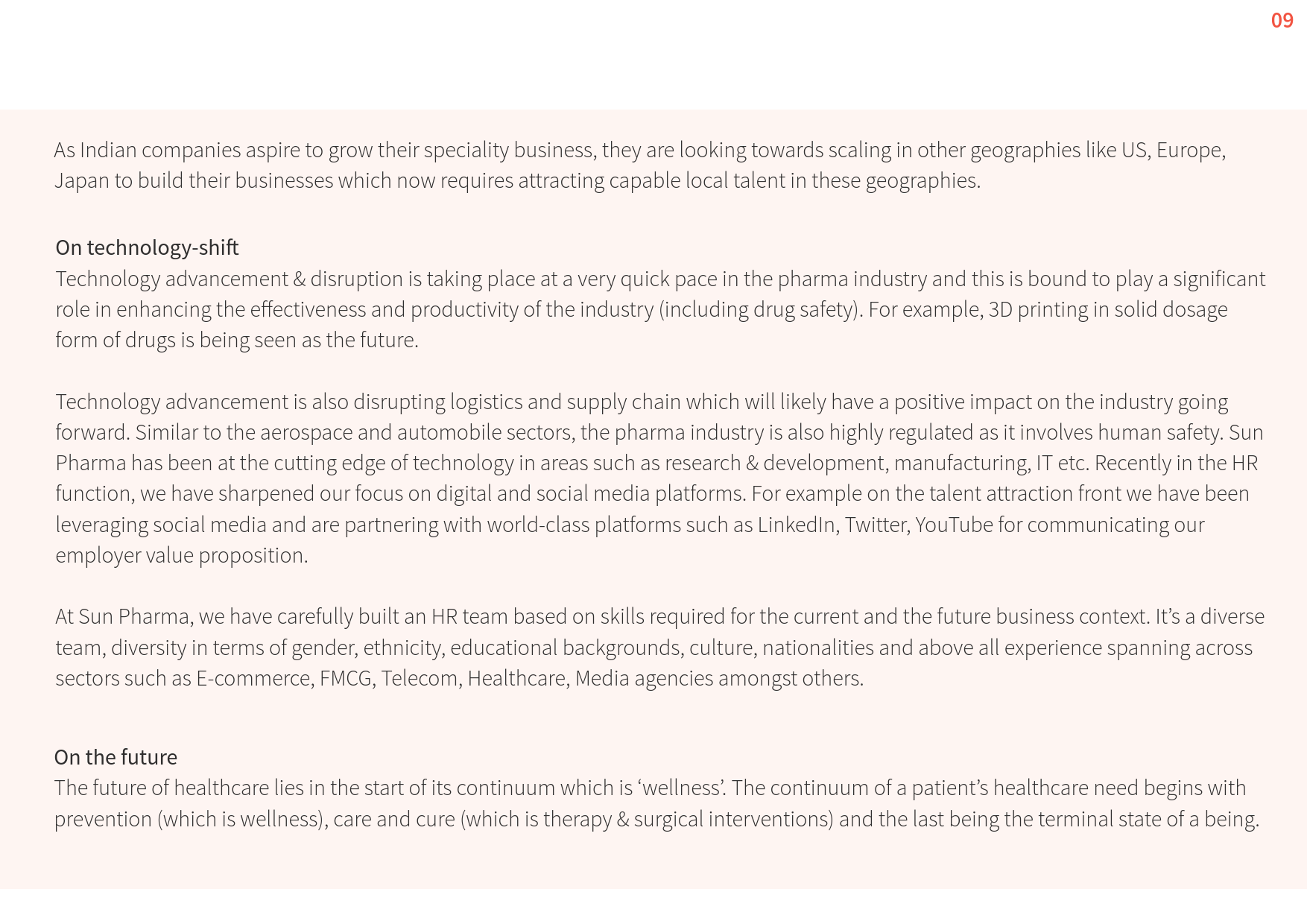 09

As Indian companies aspire to grow their speciality business, they are looking towards scaling in other geographies like US, Europe, Japan to build their businesses which now requires attracting capable local talent in these geographies.

On technology-shift
Technology advancement & disruption is taking place at a very quick pace in the pharma industry and this is bound to play a significant role in enhancing the effectiveness and productivity of the industry (including drug safety). For example, 3D printing in solid dosage form of drugs is being seen as the future.

Technology advancement is also disrupting logistics and supply chain which will likely have a positive impact on the industry going forward. Similar to the aerospace and automobile sectors, the pharma industry is also highly regulated as it involves human safety. Sun Pharma has been at the cutting edge of technology in areas such as research & development, manufacturing, IT etc. Recently in the HR function, we have sharpened our focus on digital and social media platforms. For example on the talent attraction front we have been leveraging social media and are partnering with world-class platforms such as LinkedIn, Twitter, YouTube for communicating our employer value proposition.

At Sun Pharma, we have carefully built an HR team based on skills required for the current and the future business context. It's a diverse team, diversity in terms of gender, ethnicity, educational backgrounds, culture, nationalities and above all experience spanning across sectors such as E-commerce, FMCG, Telecom, Healthcare, Media agencies amongst others.

On the future
The future of healthcare lies in the start of its continuum which is 'wellness'. The continuum of a patient's healthcare need begins with prevention (which is wellness), care and cure (which is therapy & surgical interventions) and the last being the terminal state of a being.